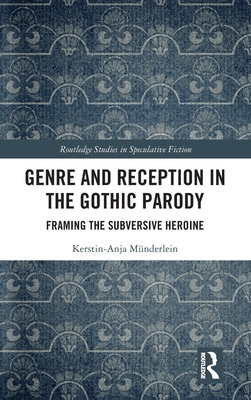 Routledge Studies in Speculative Fiction

GENRE AND RECEPTION IN THE GOTHIC PARODY

FRAMING THE SUBVERSIVE HEROINE

Kerstin-Anja Münderlein

ROUTLEDGE